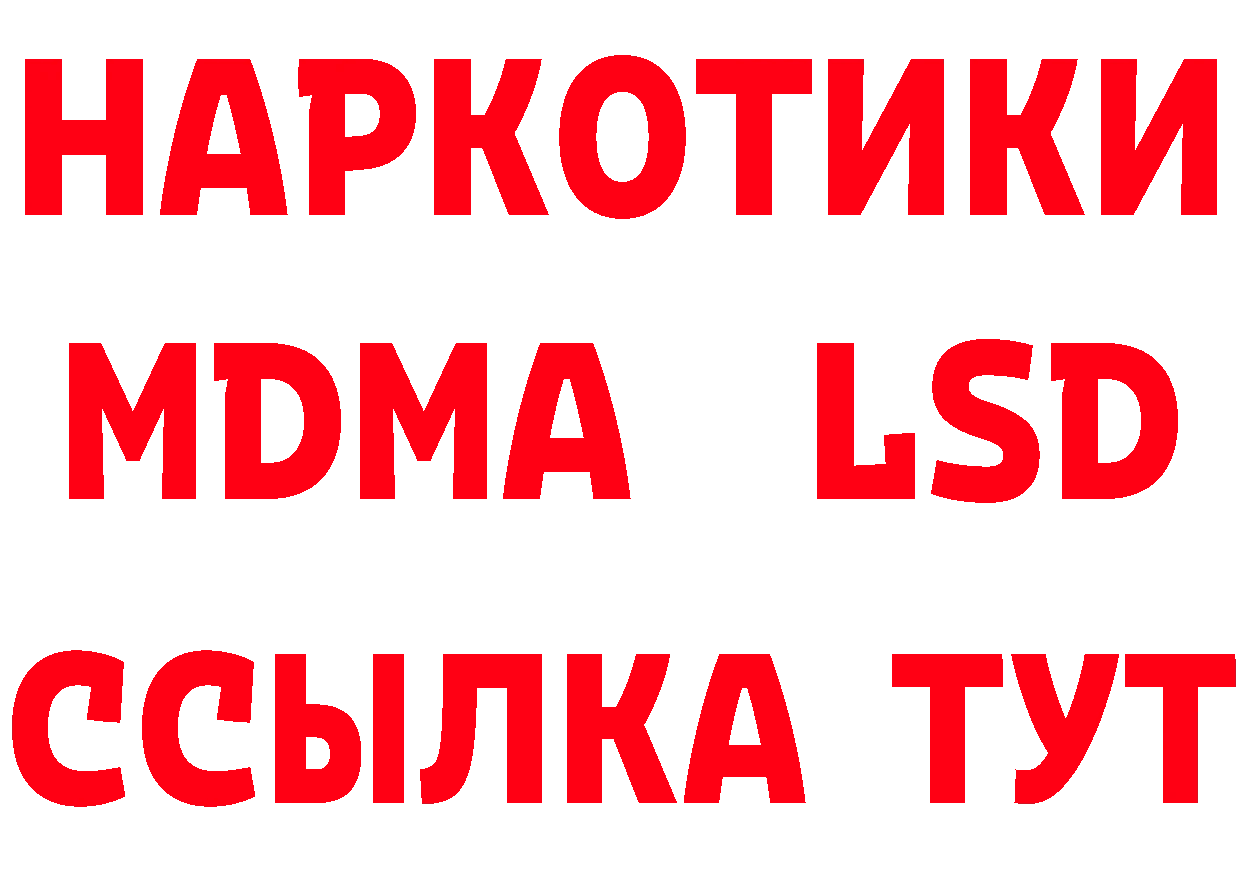 НАРКОТИКИ
MDMA LSD
ССЫЛКА ТУТ